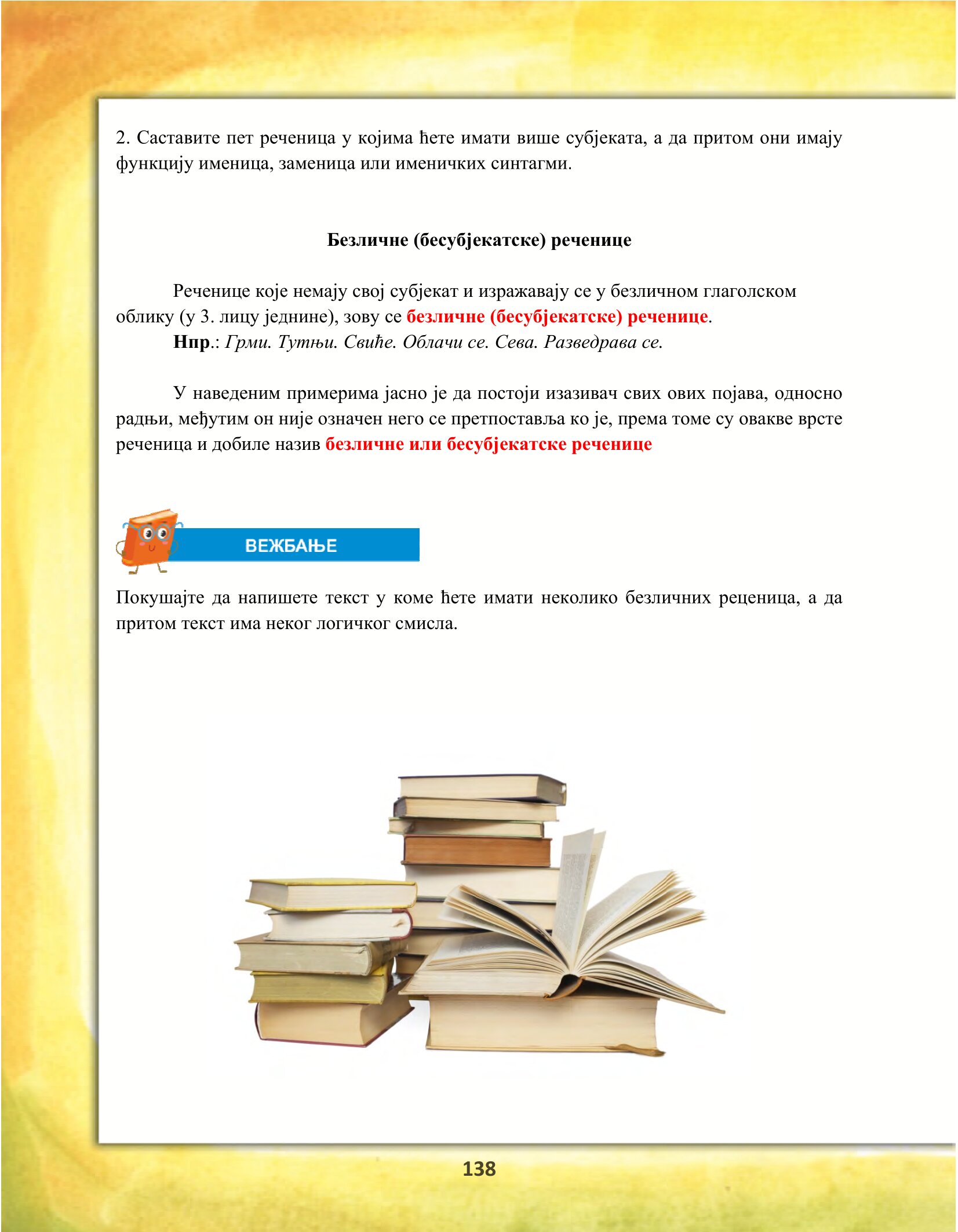 2. Саставите пет реченица у којима ћете имати више субјеката, а да притом они имају функцију именица, заменица или именичких синтагми.

Безличне (бесубјекатске) реченице

Реченице које немају свој субјекат и изражавају се у безличном глаголском облику (у 3. лицу једнине), зову се безличне (бесубјекатске) реченице.
Нпр.: Грми. Тутњи. Свиће. Облачи се. Сева. Разведрава се.

У наведеним примерима јасно је да постоји изазивач свих ових појава, односно радњи, међутим он није означен него се претпоставља ко је, према томе су овакве врсте реченица и добиле назив безличне или бесубјекатске реченице

ВЕЖБАЊЕ

Покушајте да напишете текст у коме ћете имати неколико безличних реценица, а да притом текст има неког логичког смисла.

138